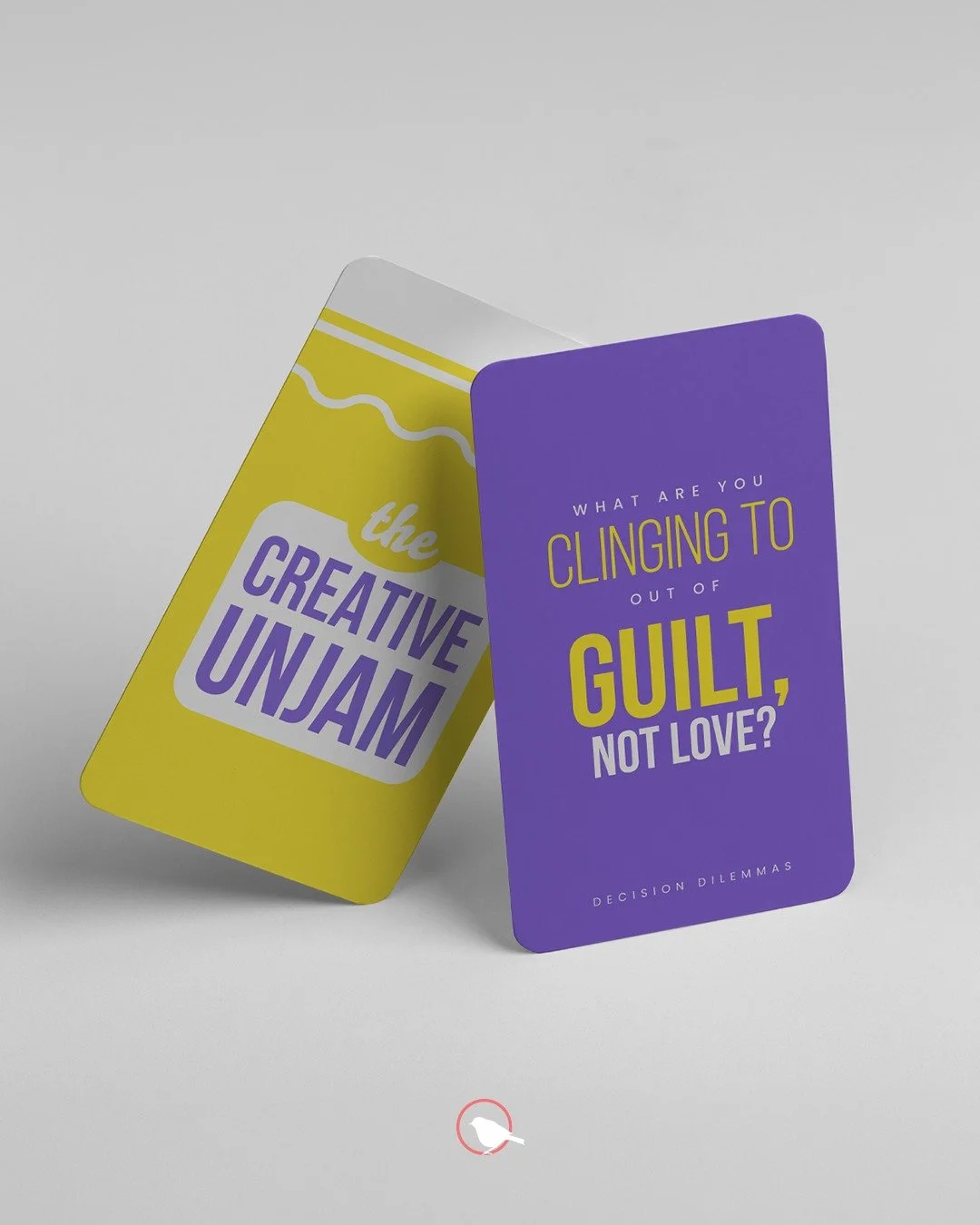 the CREATIVE UNJAM

WHAT ARE YOU
CLINGING TO
OUT OF
GUILT,
NOT LOVE?

DECISION DILEMMAS